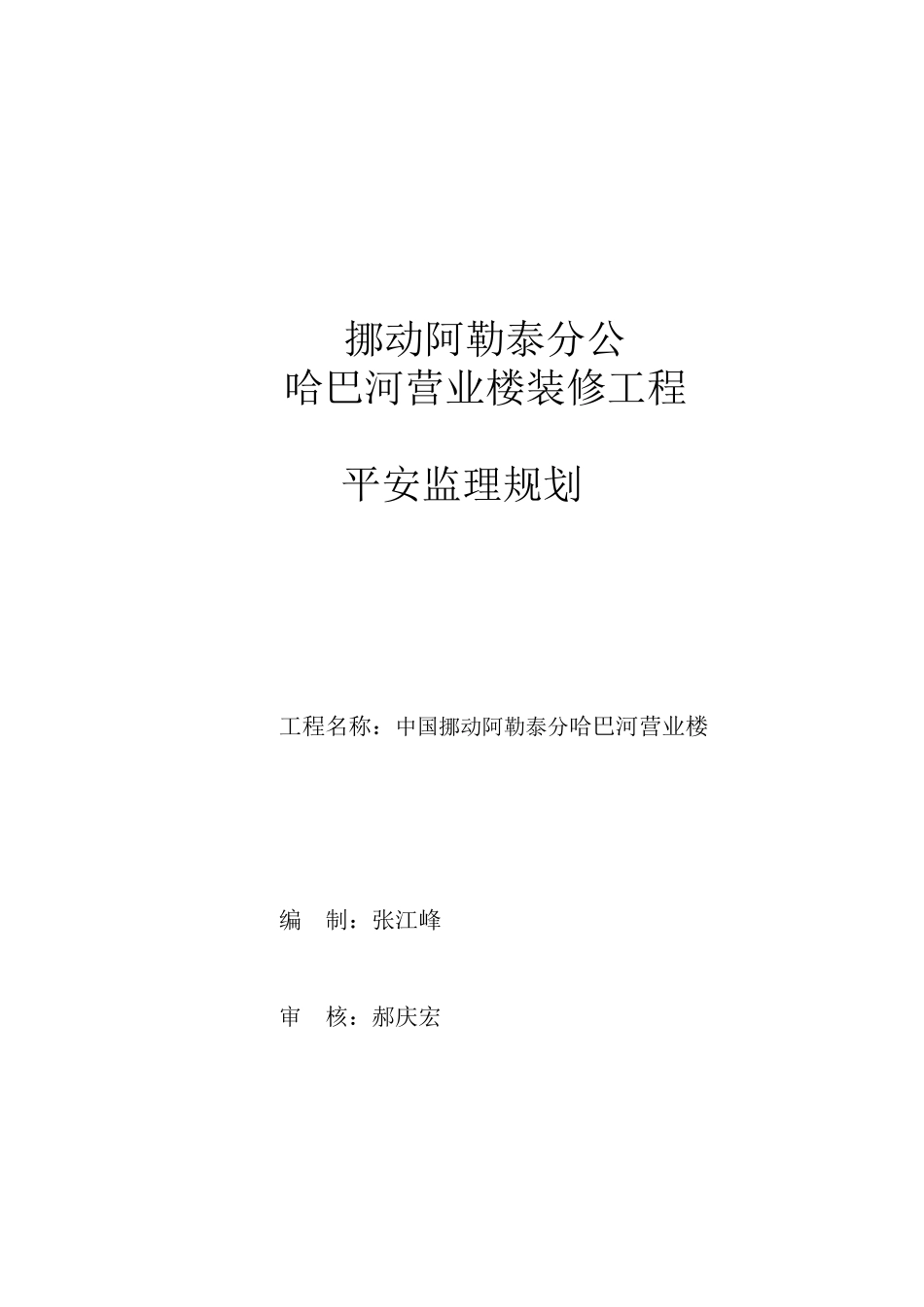 挪动阿勒泰分公
哈巴河营业楼装修工程

平安监理规划

工程名称：中国挪动阿勒泰分哈巴河营业楼

编　制：张江峰

审　核：郝庆宏